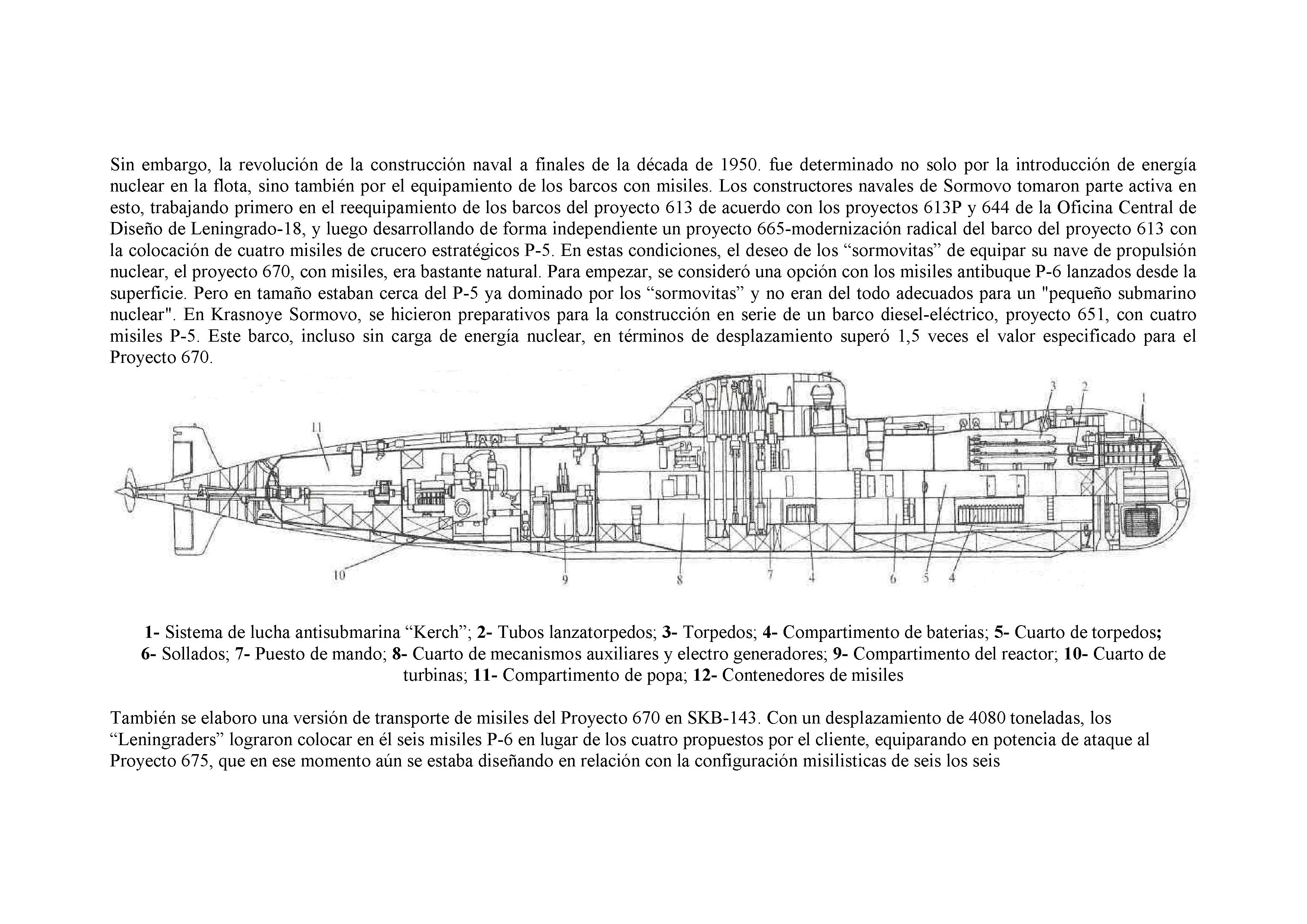 Sin embargo, la revolución de la construcción naval a finales de la década de 1950. fue determinado no solo por la introducción de energía nuclear en la flota, sino también por el equipamiento de los barcos con misiles. Los constructores navales de Sormovo tomaron parte activa en esto, trabajando primero en el reequipamiento de los barcos del proyecto 613 de acuerdo con los proyectos 613P y 644 de la Oficina Central de Diseño de Leningrado-18, y luego desarrollando de forma independiente un proyecto 665-modernización radical del barco del proyecto 613 con la colocación de cuatro misiles de crucero estratégicos P-5. En estas condiciones, el deseo de los "sormovitas" de equipar su nave de propulsión nuclear, el proyecto 670, con misiles, era bastante natural. Para empezar, se consideró una opción con los misiles antibuque P-6 lanzados desde la superficie. Pero en tamaño estaban cerca del P-5 ya dominado por los "sormovitas" y no eran del todo adecuados para un "pequeño submarino nuclear". En Krasnoye Sormovo, se hicieron preparativos para la construcción en serie de un barco diesel-eléctrico, proyecto 651, con cuatro misiles P-5. Este barco, incluso sin carga de energía nuclear, en términos de desplazamiento superó 1,5 veces el valor especificado para el Proyecto 670.

11
3
2
1
10
9
8
7
4
6
5
4

1- Sistema de lucha antisubmarina "Kerch"; 2- Tubos lanzatorpedos; 3- Torpedos; 4- Compartimento de baterias; 5- Cuarto de torpedos; 6- Sollados; 7- Puesto de mando; 8- Cuarto de mecanismos auxiliares y electro generadores; 9- Compartimento del reactor; 10- Cuarto de turbinas; 11- Compartimento de popa; 12- Contenedores de misiles

También se elaboro una versión de transporte de misiles del Proyecto 670 en SKB-143. Con un desplazamiento de 4080 toneladas, los "Leningraders" lograron colocar en él seis misiles P-6 en lugar de los cuatro propuestos por el cliente, equiparando en potencia de ataque al Proyecto 675, que en ese momento aún se estaba diseñando en relación con la configuración misilisticas de seis los seis